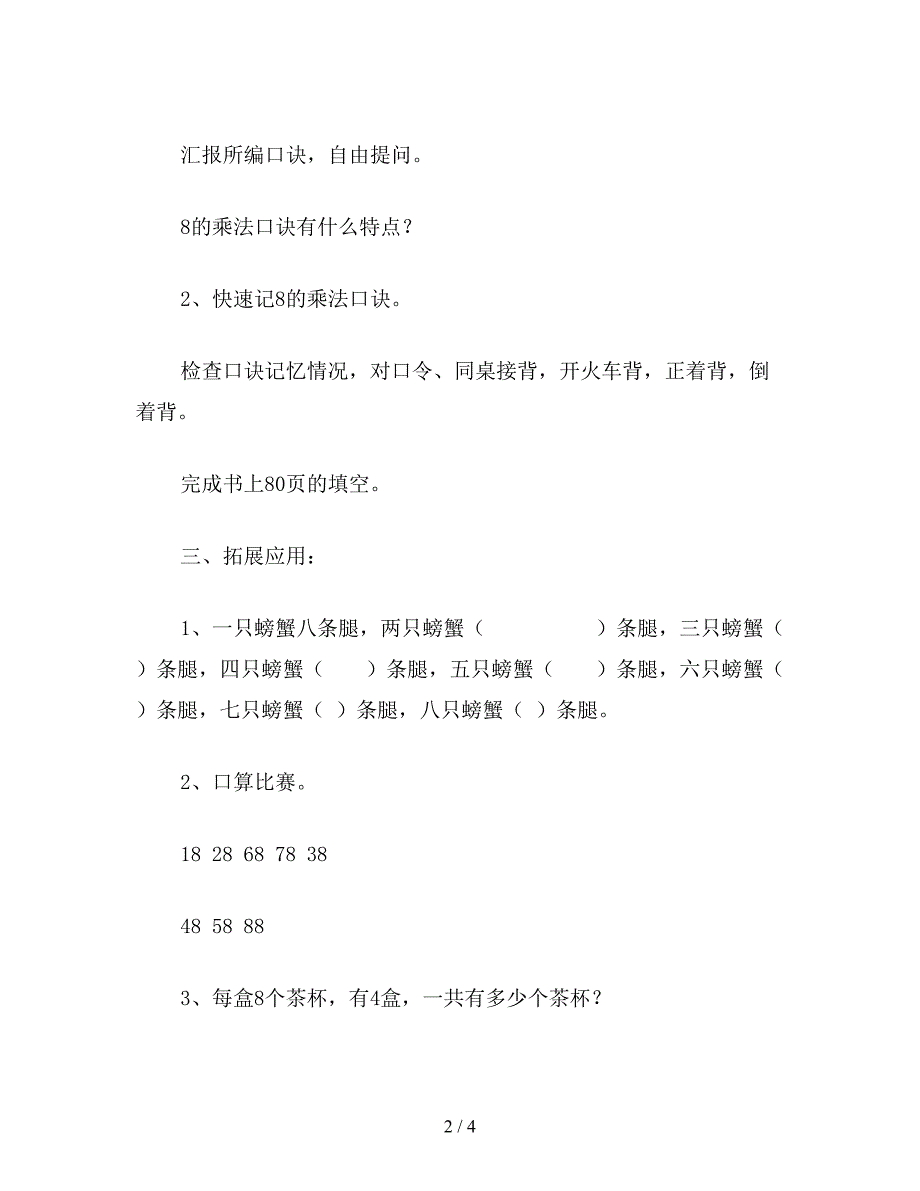 汇报所编口诀，自由提问。

8的乘法口诀有什么特点？

2、快速记8的乘法口诀。

检查口诀记忆情况，对口令、同桌接背，开火车背，正着背，倒着背。

完成书上80页的填空。

三、拓展应用：

1、一只螃蟹八条腿，两只螃蟹（　　　　）条腿，三只螃蟹（　）条腿，四只螃蟹（　　）条腿，五只螃蟹（　　）条腿，六只螃蟹（　）条腿，七只螃蟹（ ）条腿，八只螃蟹（ ）条腿。

2、口算比赛。

18 28 68 78 38

48 58 88

3、每盒8个茶杯，有4盒，一共有多少个茶杯？

2 / 4